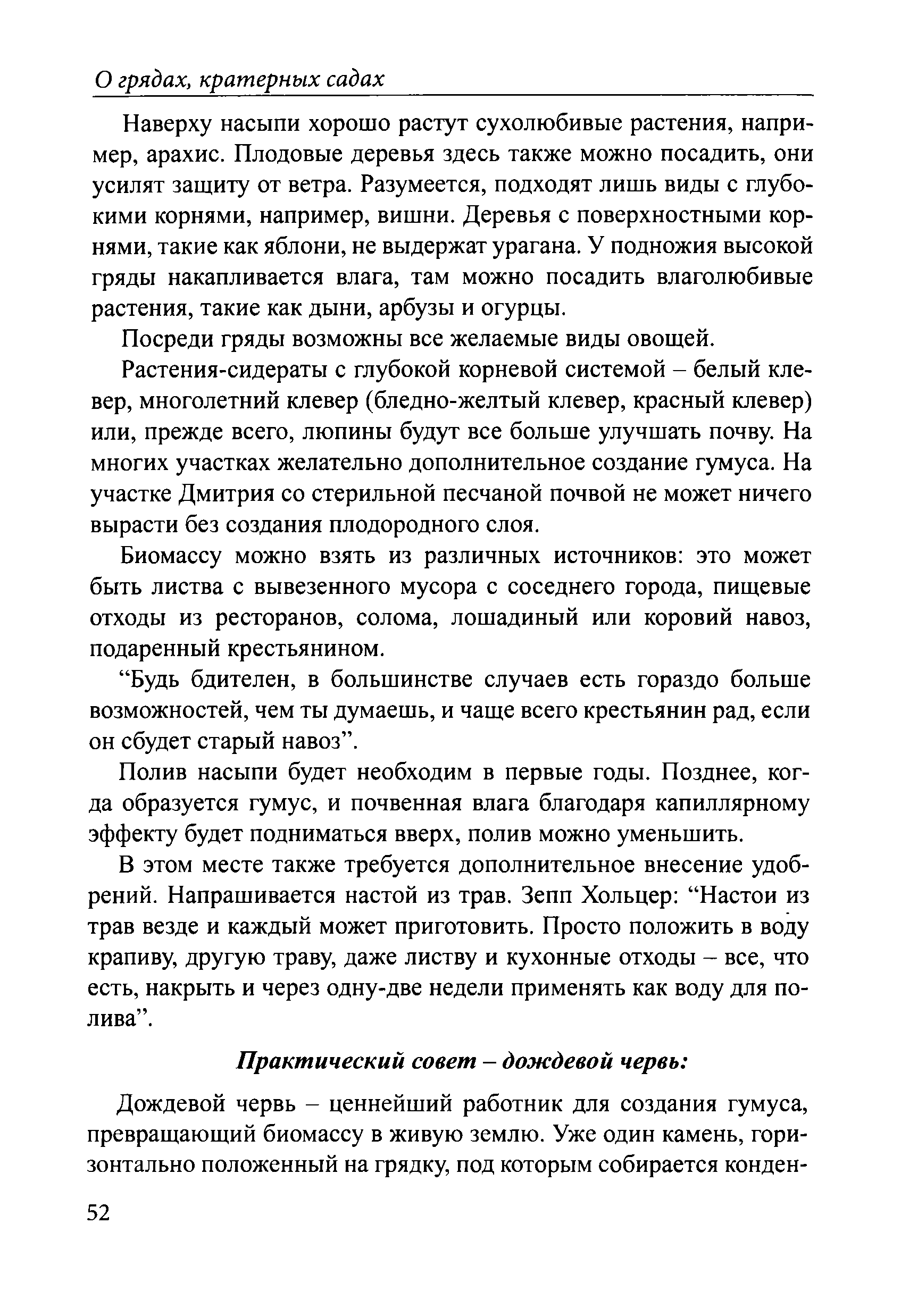 О грядах, кратерных садах

Наверху насыпи хорошо растут сухолюбивые растения, например, арахис. Плодовые деревья здесь также можно посадить, они усилят защиту от ветра. Разумеется, подходят лишь виды с глубокими корнями, например, вишни. Деревья с поверхностными корнями, такие как яблони, не выдержат урагана. У подножия высокой гряды накапливается влага, там можно посадить влаголюбивые растения, такие как дыни, арбузы и огурцы.

Посреди гряды возможны все желаемые виды овощей.

Растения-сидераты с глубокой корневой системой – белый клевер, многолетний клевер (бледно-желтый клевер, красный клевер) или, прежде всего, люпины будут все больше улучшать почву. На многих участках желательно дополнительное создание гумуса. На участке Дмитрия со стерильной песчаной почвой не может ничего вырасти без создания плодородного слоя.

Биомассу можно взять из различных источников: это может быть листва с вывезенного мусора с соседнего города, пищевые отходы из ресторанов, солома, лошадиный или коровий навоз, подаренный крестьянином.

“Будь бдителен, в большинстве случаев есть гораздо больше возможностей, чем ты думаешь, и чаще всего крестьянин рад, если он сбудет старый навоз”.

Полив насыпи будет необходим в первые годы. Позднее, когда образуется гумус, и почвенная влага благодаря капиллярному эффекту будет подниматься вверх, полив можно уменьшить.

В этом месте также требуется дополнительное внесение удобрений. Напрашивается настой из трав. Зепп Хольцер: “Настои из трав везде и каждый может приготовить. Просто положить в воду крапиву, другую траву, даже листву и кухонные отходы – все, что есть, накрыть и через одну-две недели применять как воду для полива”.

Практический совет – дождевой червь:

Дождевой червь – ценнейший работник для создания гумуса, превращающий биомассу в живую землю. Уже один камень, горизонтально положенный на грядку, под которым собирается конден-

52